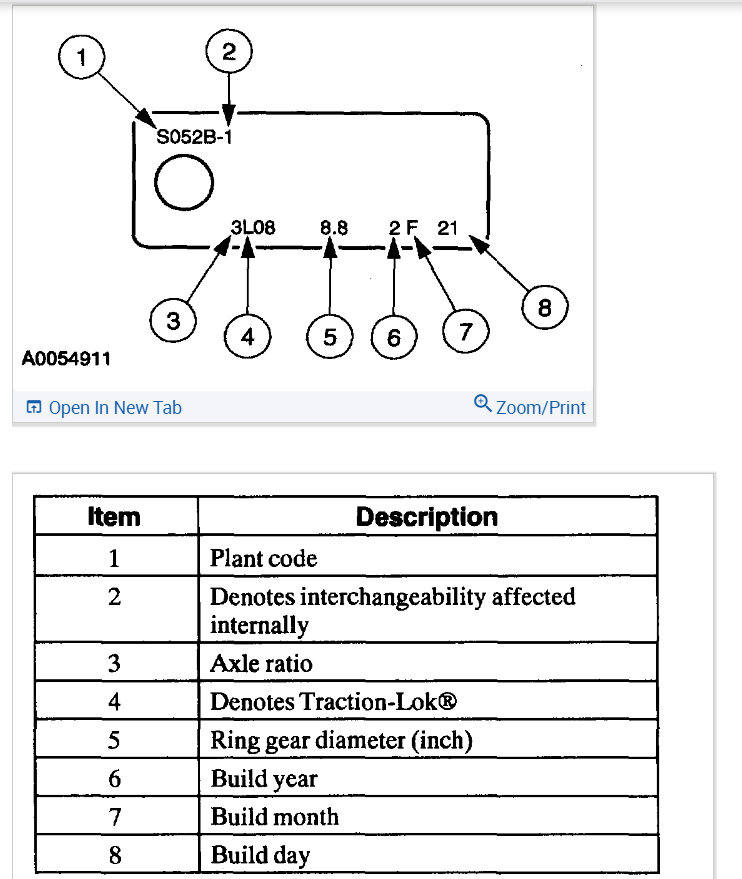 1
2
S052B-1
3L08 8.8 2 F 21
3 4 5 6 7 8
A0054911

Open In New Tab
Zoom/Print

| Item | Description |
|---|---|
| 1 | Plant code |
| 2 | Denotes interchangeability affected internally |
| 3 | Axle ratio |
| 4 | Denotes Traction-Lok® |
| 5 | Ring gear diameter (inch) |
| 6 | Build year |
| 7 | Build month |
| 8 | Build day |